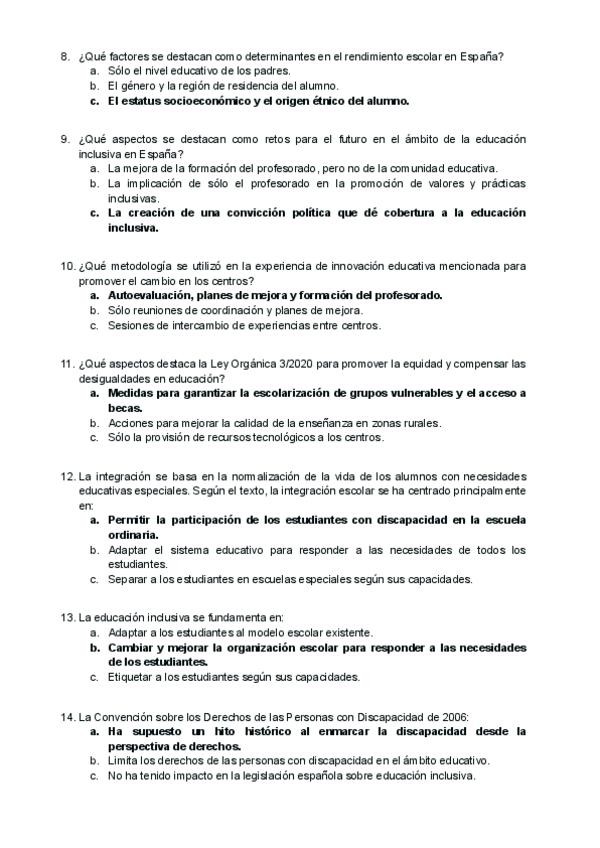 8. ¿Qué factores se destacan como determinantes en el rendimiento escolar en España?
a. Sólo el nivel educativo de los padres.
b. El género y la región de residencia del alumno.
c. El estatus socioeconómico y el origen étnico del alumno.

9. ¿Qué aspectos se destacan como retos para el futuro en el ámbito de la educación inclusiva en España?
a. La mejora de la formación del profesorado, pero no de la comunidad educativa.
b. La implicación de sólo el profesorado en la promoción de valores y prácticas inclusivas.
c. La creación de una convicción política que dé cobertura a la educación inclusiva.

10. ¿Qué metodología se utilizó en la experiencia de innovación educativa mencionada para promover el cambio en los centros?
a. Autoevaluación, planes de mejora y formación del profesorado.
b. Sólo reuniones de coordinación y planes de mejora.
c. Sesiones de intercambio de experiencias entre centros.

11. ¿Qué aspectos destaca la Ley Orgánica 3/2020 para promover la equidad y compensar las desigualdades en educación?
a. Medidas para garantizar la escolarización de grupos vulnerables y el acceso a becas.
b. Acciones para mejorar la calidad de la enseñanza en zonas rurales.
c. Sólo la provisión de recursos tecnológicos a los centros.

12. La integración se basa en la normalización de la vida de los alumnos con necesidades educativas especiales. Según el texto, la integración escolar se ha centrado principalmente en:
a. Permitir la participación de los estudiantes con discapacidad en la escuela ordinaria.
b. Adaptar el sistema educativo para responder a las necesidades de todos los estudiantes.
c. Separar a los estudiantes en escuelas especiales según sus capacidades.

13. La educación inclusiva se fundamenta en:
a. Adaptar a los estudiantes al modelo escolar existente.
b. Cambiar y mejorar la organización escolar para responder a las necesidades de los estudiantes.
c. Etiquetar a los estudiantes según sus capacidades.

14. La Convención sobre los Derechos de las Personas con Discapacidad de 2006:
a. Ha supuesto un hito histórico al enmarcar la discapacidad desde la perspectiva de derechos.
b. Limita los derechos de las personas con discapacidad en el ámbito educativo.
c. No ha tenido impacto en la legislación española sobre educación inclusiva.